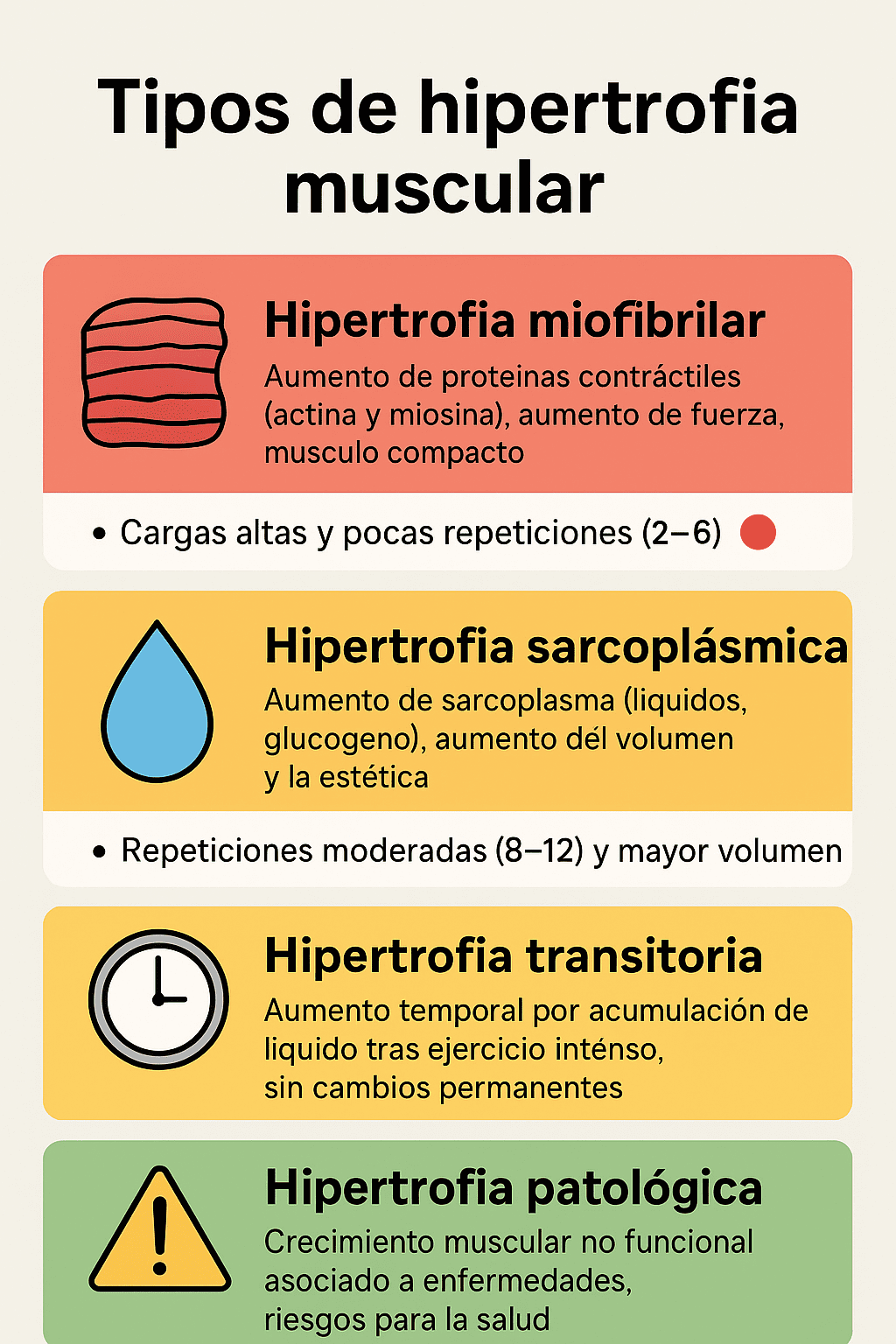 Tipos de hipertrofia muscular

Hipertrofia miofibrilar
Aumento de proteinas contráctiles (actina y miosina), aumento de fuerza, musculo compacto

• Cargas altas y pocas repeticiones (2–6)

Hipertrofia sarcoplásmica
Aumento de sarcoplasma (liquidos, glucogeno), aumento dél volumen y la estética

• Repeticiones moderadas (8–12) y mayor volumen

Hipertrofia transitoria
Aumento temporal por acumulación de liquido tras ejercicio inténso, sin cambios permanentes

Hipertrofia patológica
Crecimiento muscular no funcional asociado a enfermedades, riesgos para la salud